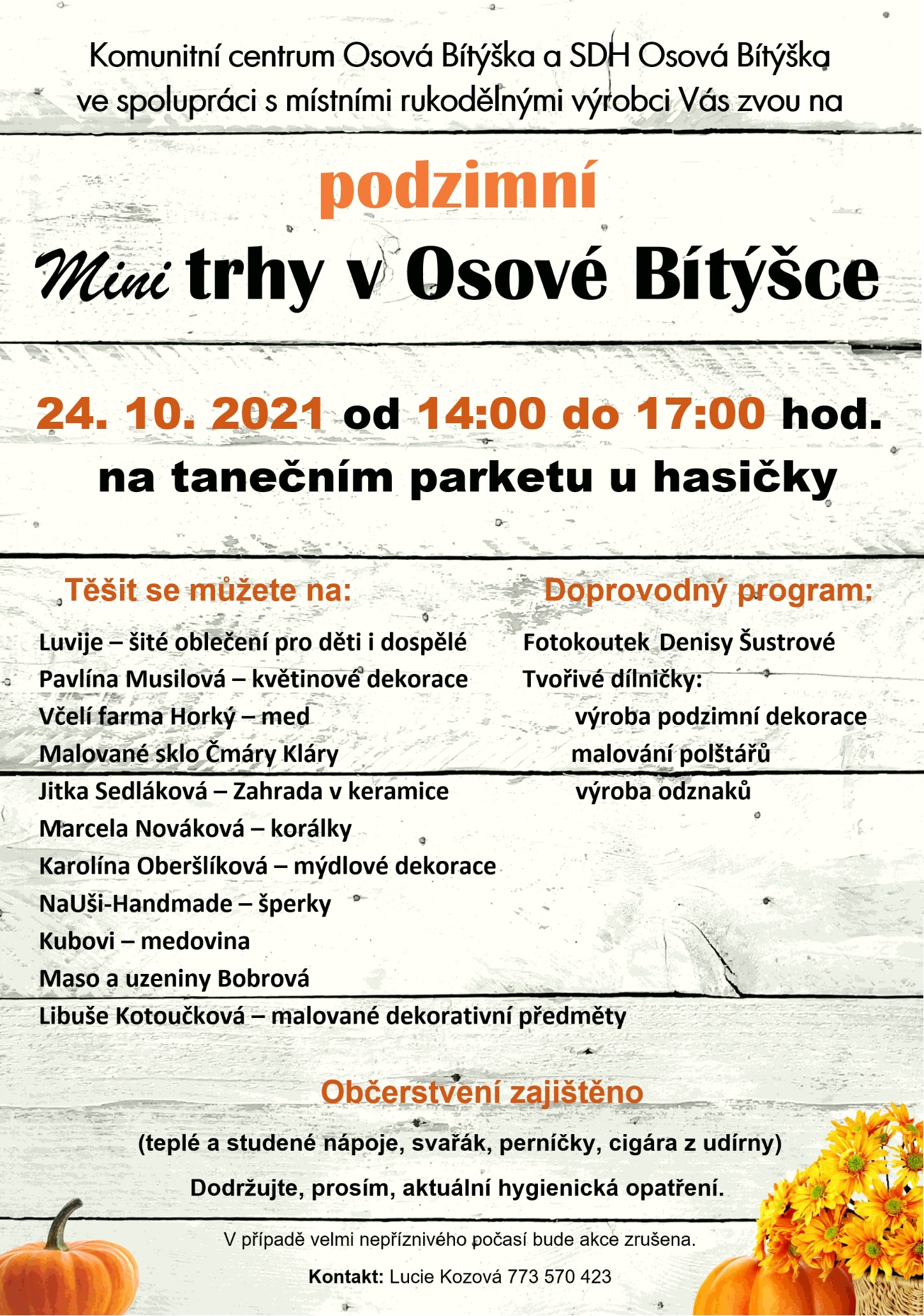 Komunitní centrum Osová Bítýška a SDH Osová Bítýška ve spolupráci s místními rukodělnými výrobci Vás zvou na

podzimní

Mini trhy v Osové Bítýšce

24. 10. 2021 od 14:00 do 17:00 hod.

na tanečním parketu u hasičky

Těšit se můžete na:

Luvije – šité oblečení pro děti i dospělé
Pavlína Musilová – květinové dekorace
Včelí farma Horký – med
Malované sklo Čmáry Kláry
Jitka Sedláková – Zahrada v keramice
Marcela Nováková – korálky
Karolína Oberšlíková – mýdlové dekorace
NaUši-Handmade – šperky
Kubovi – medovina
Maso a uzeniny Bobrová
Libuše Kotoučková – malované dekorativní předměty

Doprovodný program:

Fotokoutek Denisy Šustrové
Tvořivé dílničky:
výroba podzimní dekorace
malování polštářů
výroba odznaků

Občerstvení zajištěno

(teplé a studené nápoje, svařák, perníčky, cigára z udírny)

Dodržujte, prosím, aktuální hygienická opatření.

V případě velmi nepříznivého počasí bude akce zrušena.

Kontakt: Lucie Kozová 773 570 423